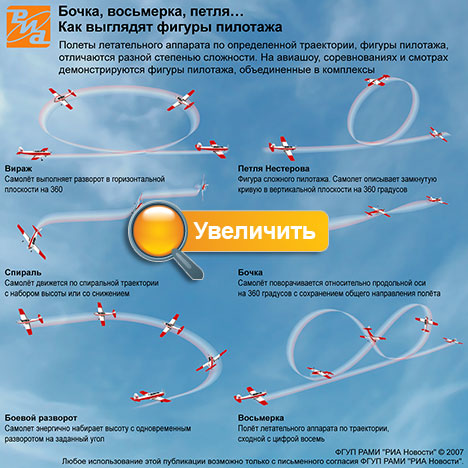 РИА

Бочка, восьмерка, петля…
Как выглядят фигуры пилотажа

Полеты летательного аппарата по определенной траектории, фигуры пилотажа, отличаются разной степенью сложности. На авиашоу, соревнованиях и смотрах демонстрируются фигуры пилотажа, объединенные в комплексы

Вираж
Самолёт выполняет разворот в горизонтальной плоскости на 360

Петля Нестерова
Фигура сложного пилотажа. Самолет описывает замкнутую кривую в вертикальной плоскости на 360 градусов

Увеличить

Спираль
Самолёт движется по спиральной траектории с набором высоты или со снижением

Бочка
Самолёт поворачивается относительно продольной оси на 360 градусов с сохранением общего направления полёта

Боевой разворот
Самолет энергично набирает высоту с одновременным разворотом на заданный угол

Восьмерка
Полёт летательного аппарата по траектории, сходной с цифрой восемь

ФГУП РАМИ "РИА Новости" © 2007
Любое использование этой публикации возможно только с письменного согласия ФГУП РАМИ "РИА Новости".